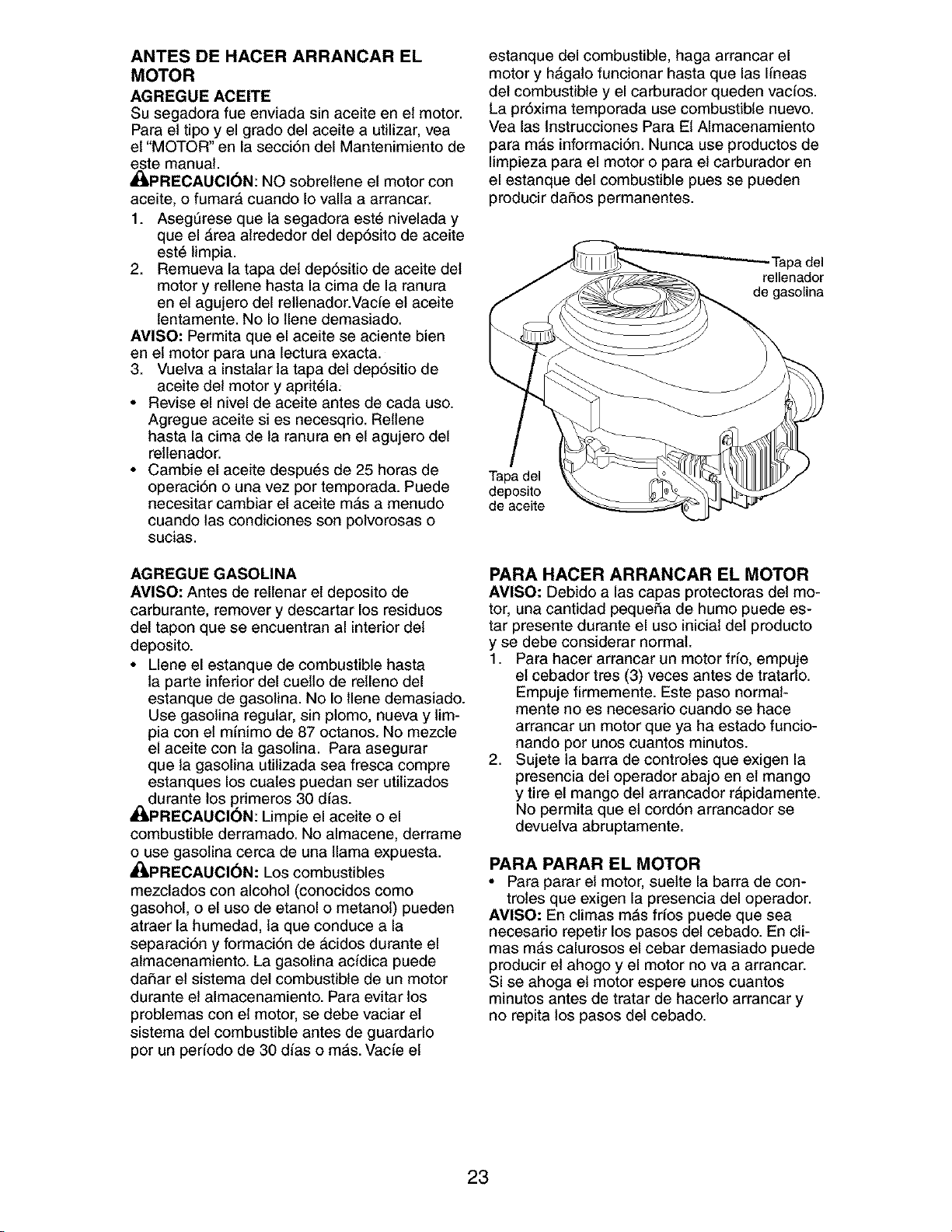 ANTES DE HACER ARRANCAR EL MOTOR

AGREGUE ACEITE

Su segadora fue enviada sin aceite en el motor. Para el tipo y el grado del aceite a utilizar, vea el "MOTOR" en la sección del Mantenimiento de este manual.

PRECAUCIÓN: NO sobrellene el motor con aceite, o fumará cuando lo valla a arrancar.

1. Asegúrese que la segadora esté nivelada y que el área alrededor del depósito de aceite esté limpia.
2. Remueva la tapa del depósitio de aceite del motor y rellene hasta la cima de la ranura en el agujero del rellenador.Vacíe el aceite lentamente. No lo llene demasiado.

AVISO: Permita que el aceite se aciente bien en el motor para una lectura exacta.

3. Vuelva a instalar la tapa del depósitio de aceite del motor y apritéla.

• Revise el nivel de aceite antes de cada uso. Agregue aceite si es necesqrio. Rellene hasta la cima de la ranura en el agujero del rellenador.
• Cambie el aceite después de 25 horas de operación o una vez por temporada. Puede necesitar cambiar el aceite más a menudo cuando las condiciones son polvorosas o sucias.

AGREGUE GASOLINA

AVISO: Antes de rellenar el deposito de carburante, remover y descartar los residuos del tapon que se encuentran al interior del deposito.

• Llene el estanque de combustible hasta la parte inferior del cuello de relleno del estanque de gasolina. No lo llene demasiado. Use gasolina regular, sin plomo, nueva y limpia con el mínimo de 87 octanos. No mezcle el aceite con la gasolina. Para asegurar que la gasolina utilizada sea fresca compre estanques los cuales puedan ser utilizados durante los primeros 30 días.

PRECAUCIÓN: Limpie el aceite o el combustible derramado. No almacene, derrame o use gasolina cerca de una llama expuesta.

PRECAUCIÓN: Los combustibles mezclados con alcohol (conocidos como gasohol, o el uso de etanol o metanol) pueden atraer la humedad, la que conduce a la separación y formación de ácidos durante el almacenamiento. La gasolina acídica puede dañar el sistema del combustible de un motor durante el almacenamiento. Para evitar los problemas con el motor, se debe vaciar el sistema del combustible antes de guardarlo por un período de 30 días o más. Vacíe el estanque del combustible, haga arrancar el motor y hágalo funcionar hasta que las líneas del combustible y el carburador queden vacíos. La próxima temporada use combustible nuevo. Vea las Instrucciones Para El Almacenamiento para más información. Nunca use productos de limpieza para el motor o para el carburador en el estanque del combustible pues se pueden producir daños permanentes.

Tapa del rellenador de gasolina

Tapa del deposito de aceite

PARA HACER ARRANCAR EL MOTOR

AVISO: Debido a las capas protectoras del motor, una cantidad pequeña de humo puede estar presente durante el uso inicial del producto y se debe considerar normal.

1. Para hacer arrancar un motor frío, empuje el cebador tres (3) veces antes de tratarlo. Empuje firmemente. Este paso normalmente no es necesario cuando se hace arrancar un motor que ya ha estado funcionando por unos cuantos minutos.
2. Sujete la barra de controles que exigen la presencia del operador abajo en el mango y tire el mango del arrancador rápidamente. No permita que el cordón arrancador se devuelva abruptamente.

PARA PARAR EL MOTOR

• Para parar el motor, suelte la barra de controles que exigen la presencia del operador.

AVISO: En climas más fríos puede que sea necesario repetir los pasos del cebado. En climas más calurosos el cebar demasiado puede producir el ahogo y el motor no va a arrancar. Si se ahoga el motor espere unos cuantos minutos antes de tratar de hacerlo arrancar y no repita los pasos del cebado.

23